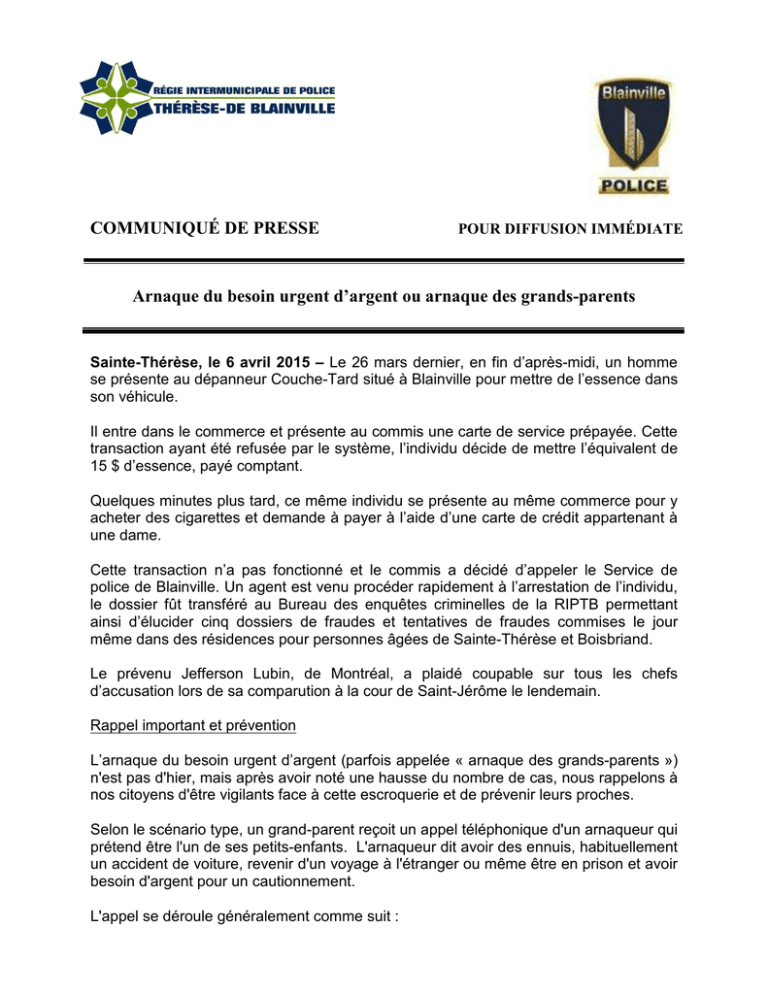 RÉGIE INTERMUNICIPALE DE POLICE
THÉRÈSE-DE BLAINVILLE

Blainville
POLICE

COMMUNIQUÉ DE PRESSE

POUR DIFFUSION IMMÉDIATE

Arnaque du besoin urgent d'argent ou arnaque des grands-parents

Sainte-Thérèse, le 6 avril 2015 – Le 26 mars dernier, en fin d'après-midi, un homme se présente au dépanneur Couche-Tard situé à Blainville pour mettre de l'essence dans son véhicule.

Il entre dans le commerce et présente au commis une carte de service prépayée. Cette transaction ayant été refusée par le système, l'individu décide de mettre l'équivalent de 15 $ d'essence, payé comptant.

Quelques minutes plus tard, ce même individu se présente au même commerce pour y acheter des cigarettes et demande à payer à l'aide d'une carte de crédit appartenant à une dame.

Cette transaction n'a pas fonctionné et le commis a décidé d'appeler le Service de police de Blainville. Un agent est venu procéder rapidement à l'arrestation de l'individu, le dossier fût transféré au Bureau des enquêtes criminelles de la RIPTB permettant ainsi d'élucider cinq dossiers de fraudes et tentatives de fraudes commises le jour même dans des résidences pour personnes âgées de Sainte-Thérèse et Boisbriand.

Le prévenu Jefferson Lubin, de Montréal, a plaidé coupable sur tous les chefs d'accusation lors de sa comparution à la cour de Saint-Jérôme le lendemain.

Rappel important et prévention

L'arnaque du besoin urgent d'argent (parfois appelée « arnaque des grands-parents ») n'est pas d'hier, mais après avoir noté une hausse du nombre de cas, nous rappelons à nos citoyens d'être vigilants face à cette escroquerie et de prévenir leurs proches.

Selon le scénario type, un grand-parent reçoit un appel téléphonique d'un arnaqueur qui prétend être l'un de ses petits-enfants. L'arnaqueur dit avoir des ennuis, habituellement un accident de voiture, revenir d'un voyage à l'étranger ou même être en prison et avoir besoin d'argent pour un cautionnement.

L'appel se déroule généralement comme suit :